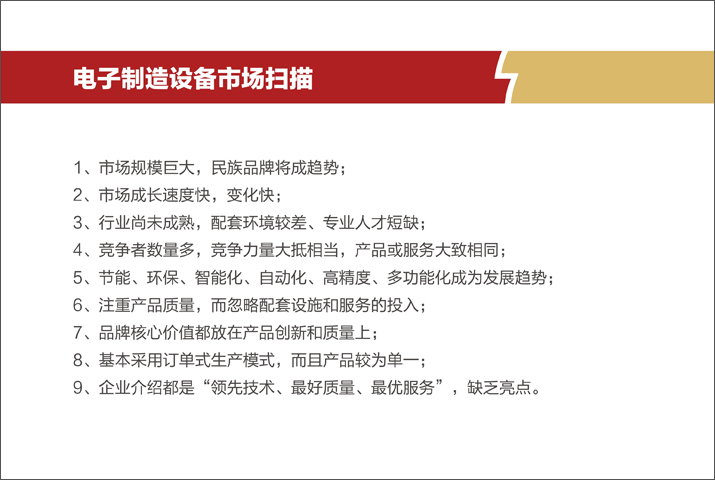 电子制造设备市场扫描

1、市场规模巨大，民族品牌将成趋势；
2、市场成长速度快，变化快；
3、行业尚未成熟，配套环境较差、专业人才短缺；
4、竞争者数量多，竞争力量大抵相当，产品或服务大致相同；
5、节能、环保、智能化、自动化、高精度、多功能化成为发展趋势；
6、注重产品质量，而忽略配套设施和服务的投入；
7、品牌核心价值都放在产品创新和质量上；
8、基本采用订单式生产模式，而且产品较为单一；
9、企业介绍都是“领先技术、最好质量、最优服务”，缺乏亮点。